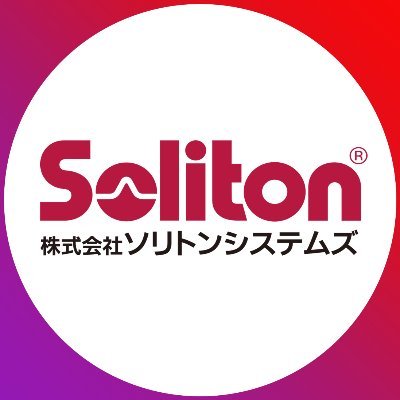 Soliton®
株式会社ソリトンシステムズ